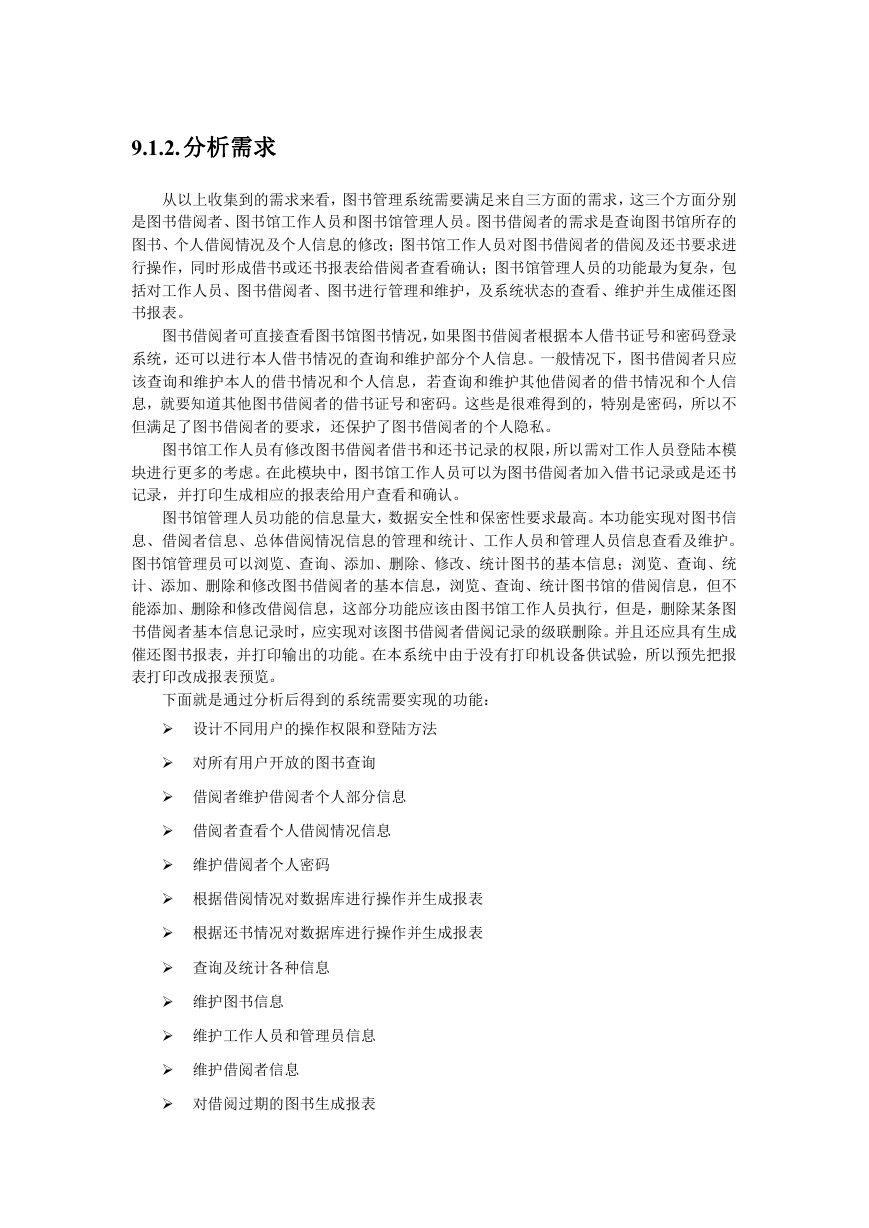 9.1.2.分析需求

从以上收集到的需求来看，图书管理系统需要满足来自三方面的需求，这三个方面分别是图书借阅者、图书馆工作人员和图书馆管理人员。图书借阅者的需求是查询图书馆所存的图书、个人借阅情况及个人信息的修改；图书馆工作人员对图书借阅者的借阅及还书要求进行操作，同时形成借书或还书报表给借阅者查看确认；图书馆管理人员的功能最为复杂，包括对工作人员、图书借阅者、图书进行管理和维护，及系统状态的查看、维护并生成催还图书报表。

图书借阅者可直接查看图书馆图书情况，如果图书借阅者根据本人借书证号和密码登录系统，还可以进行本人借书情况的查询和维护部分个人信息。一般情况下，图书借阅者只应该查询和维护本人的借书情况和个人信息，若查询和维护其他借阅者的借书情况和个人信息，就要知道其他图书借阅者的借书证号和密码。这些是很难得到的，特别是密码，所以不但满足了图书借阅者的要求，还保护了图书借阅者的个人隐私。

图书馆工作人员有修改图书借阅者借书和还书记录的权限，所以需对工作人员登陆本模块进行更多的考虑。在此模块中，图书馆工作人员可以为图书借阅者加入借书记录或是还书记录，并打印生成相应的报表给用户查看和确认。

图书馆管理人员功能的信息量大，数据安全性和保密性要求最高。本功能实现对图书信息、借阅者信息、总体借阅情况信息的管理和统计、工作人员和管理人员信息查看及维护。图书馆管理员可以浏览、查询、添加、删除、修改、统计图书的基本信息；浏览、查询、统计、添加、删除和修改图书借阅者的基本信息，浏览、查询、统计图书馆的借阅信息，但不能添加、删除和修改借阅信息，这部分功能应该由图书馆工作人员执行，但是，删除某条图书借阅者基本信息记录时，应实现对该图书借阅者借阅记录的级联删除。并且还应具有生成催还图书报表，并打印输出的功能。在本系统中由于没有打印机设备供试验，所以预先把报表打印改成报表预览。

下面就是通过分析后得到的系统需要实现的功能：

➢ 设计不同用户的操作权限和登陆方法
➢ 对所有用户开放的图书查询
➢ 借阅者维护借阅者个人部分信息
➢ 借阅者查看个人借阅情况信息
➢ 维护借阅者个人密码
➢ 根据借阅情况对数据库进行操作并生成报表
➢ 根据还书情况对数据库进行操作并生成报表
➢ 查询及统计各种信息
➢ 维护图书信息
➢ 维护工作人员和管理员信息
➢ 维护借阅者信息
➢ 对借阅过期的图书生成报表